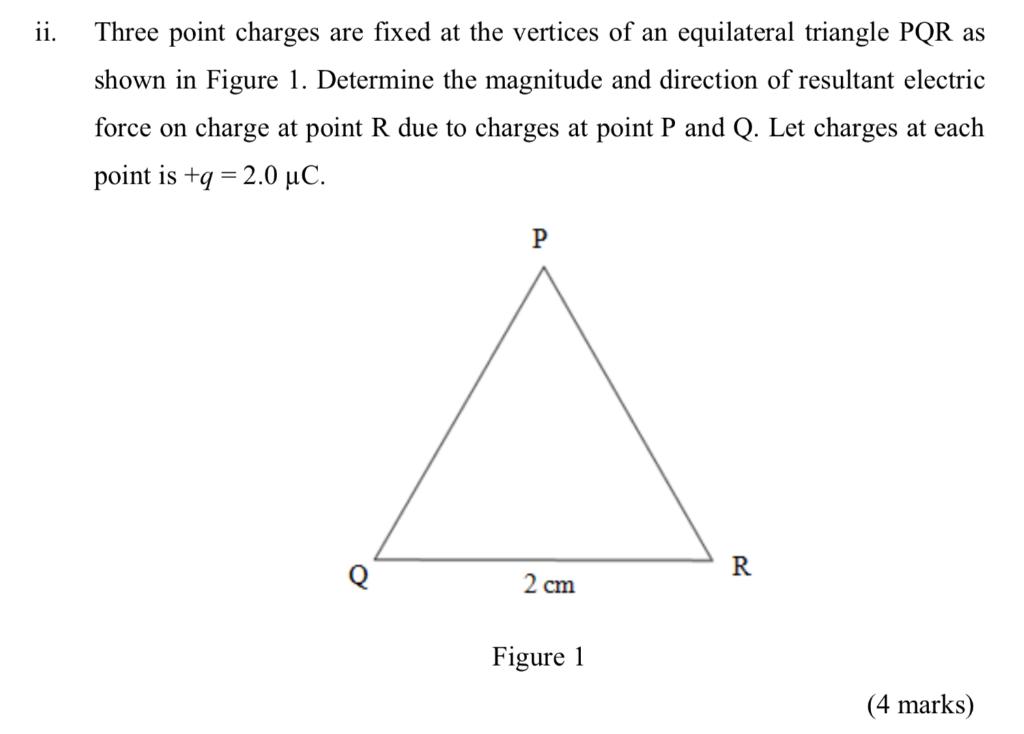 ii. Three point charges are fixed at the vertices of an equilateral triangle PQR as shown in Figure 1. Determine the magnitude and direction of resultant electric force on charge at point R due to charges at point P and Q. Let charges at each point is $+q = 2.0\ \mu C$.

P

Q

2 cm

R

Figure 1

(4 marks)